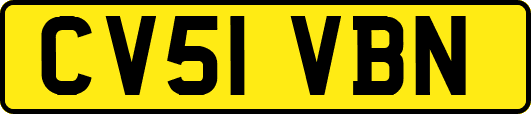 CV51 VBN